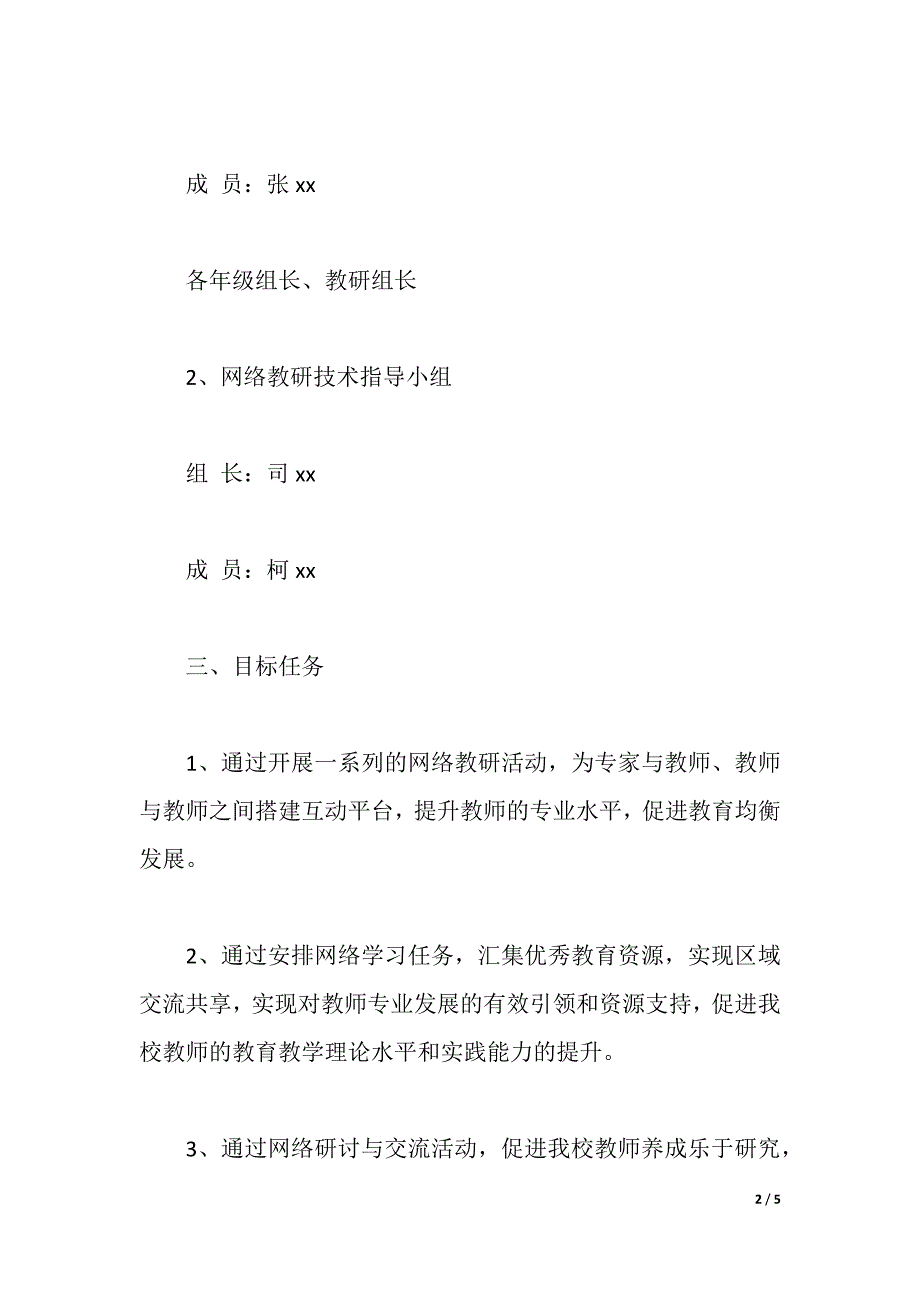 成 员：张 xx

各年级组长、教研组长

2、网络教研技术指导小组

组 长：司 xx

成 员：柯 xx

三、目标任务

1、通过开展一系列的网络教研活动，为专家与教师、教师与教师之间搭建互动平台，提升教师的专业水平，促进教育均衡发展。

2、通过安排网络学习任务，汇集优秀教育资源，实现区域交流共享，实现对教师专业发展的有效引领和资源支持，促进我校教师的教育教学理论水平和实践能力的提升。

3、通过网络研讨与交流活动，促进我校教师养成乐于研究，

2 / 5